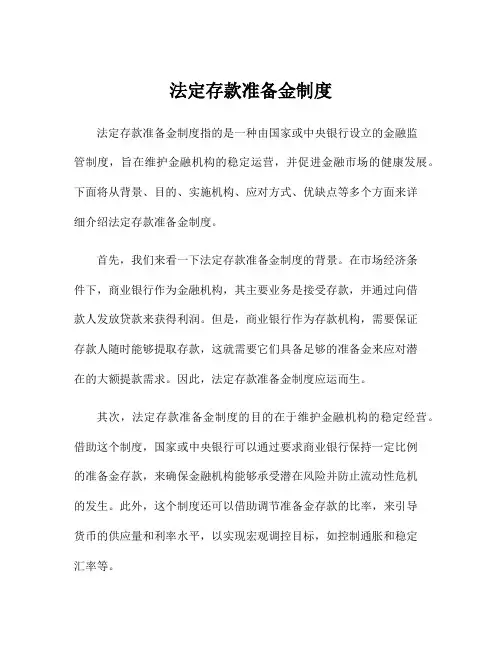 法定存款准备金制度

法定存款准备金制度指的是一种由国家或中央银行设立的金融监管制度，旨在维护金融机构的稳定运营，并促进金融市场的健康发展。下面将从背景、目的、实施机构、应对方式、优缺点等多个方面来详细介绍法定存款准备金制度。

首先，我们来看一下法定存款准备金制度的背景。在市场经济条件下，商业银行作为金融机构，其主要业务是接受存款，并通过向借款人发放贷款来获得利润。但是，商业银行作为存款机构，需要保证存款人随时能够提取存款，这就需要它们具备足够的准备金来应对潜在的大额提款需求。因此，法定存款准备金制度应运而生。

其次，法定存款准备金制度的目的在于维护金融机构的稳定经营。借助这个制度，国家或中央银行可以通过要求商业银行保持一定比例的准备金存款，来确保金融机构能够承受潜在风险并防止流动性危机的发生。此外，这个制度还可以借助调节准备金存款的比率，来引导货币的供应量和利率水平，以实现宏观调控目标，如控制通胀和稳定汇率等。